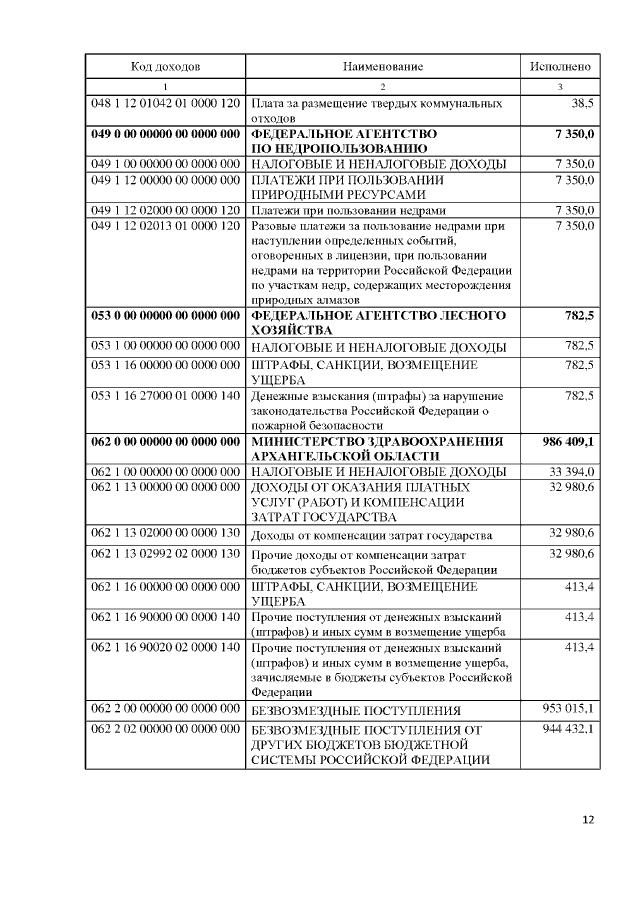 | Код доходов | Наименование | Исполнено |
|---|---|---|
| 1 | 2 | 3 |
| 048 1 12 01042 01 0000 120 | Плата за размещение твердых коммунальных отходов | 38,5 |
| **049 0 00 00000 00 0000 000** | **ФЕДЕРАЛЬНОЕ АГЕНТСТВО ПО НЕДРОПОЛЬЗОВАНИЮ** | **7 350,0** |
| 049 1 00 00000 00 0000 000 | НАЛОГОВЫЕ И НЕНАЛОГОВЫЕ ДОХОДЫ | 7 350,0 |
| 049 1 12 00000 00 0000 000 | ПЛАТЕЖИ ПРИ ПОЛЬЗОВАНИИ ПРИРОДНЫМИ РЕСУРСАМИ | 7 350,0 |
| 049 1 12 02000 00 0000 120 | Платежи при пользовании недрами | 7 350,0 |
| 049 1 12 02013 01 0000 120 | Разовые платежи за пользование недрами при наступлении определенных событий, оговоренных в лицензии, при пользовании недрами на территории Российской Федерации по участкам недр, содержащих месторождения природных алмазов | 7 350,0 |
| **053 0 00 00000 00 0000 000** | **ФЕДЕРАЛЬНОЕ АГЕНТСТВО ЛЕСНОГО ХОЗЯЙСТВА** | **782,5** |
| 053 1 00 00000 00 0000 000 | НАЛОГОВЫЕ И НЕНАЛОГОВЫЕ ДОХОДЫ | 782,5 |
| 053 1 16 00000 00 0000 000 | ШТРАФЫ, САНКЦИИ, ВОЗМЕЩЕНИЕ УЩЕРБА | 782,5 |
| 053 1 16 27000 01 0000 140 | Денежные взыскания (штрафы) за нарушение законодательства Российской Федерации о пожарной безопасности | 782,5 |
| **062 0 00 00000 00 0000 000** | **МИНИСТЕРСТВО ЗДРАВООХРАНЕНИЯ АРХАНГЕЛЬСКОЙ ОБЛАСТИ** | **986 409,1** |
| 062 1 00 00000 00 0000 000 | НАЛОГОВЫЕ И НЕНАЛОГОВЫЕ ДОХОДЫ | 33 394,0 |
| 062 1 13 00000 00 0000 000 | ДОХОДЫ ОТ ОКАЗАНИЯ ПЛАТНЫХ УСЛУГ (РАБОТ) И КОМПЕНСАЦИИ ЗАТРАТ ГОСУДАРСТВА | 32 980,6 |
| 062 1 13 02000 00 0000 130 | Доходы от компенсации затрат государства | 32 980,6 |
| 062 1 13 02992 02 0000 130 | Прочие доходы от компенсации затрат бюджетов субъектов Российской Федерации | 32 980,6 |
| 062 1 16 00000 00 0000 000 | ШТРАФЫ, САНКЦИИ, ВОЗМЕЩЕНИЕ УЩЕРБА | 413,4 |
| 062 1 16 90000 00 0000 140 | Прочие поступления от денежных взысканий (штрафов) и иных сумм в возмещение ущерба | 413,4 |
| 062 1 16 90020 02 0000 140 | Прочие поступления от денежных взысканий (штрафов) и иных сумм в возмещение ущерба, зачисляемые в бюджеты субъектов Российской Федерации | 413,4 |
| 062 2 00 00000 00 0000 000 | БЕЗВОЗМЕЗДНЫЕ ПОСТУПЛЕНИЯ | 953 015,1 |
| 062 2 02 00000 00 0000 000 | БЕЗВОЗМЕЗДНЫЕ ПОСТУПЛЕНИЯ ОТ ДРУГИХ БЮДЖЕТОВ БЮДЖЕТНОЙ СИСТЕМЫ РОССИЙСКОЙ ФЕДЕРАЦИИ | 944 432,1 |

12